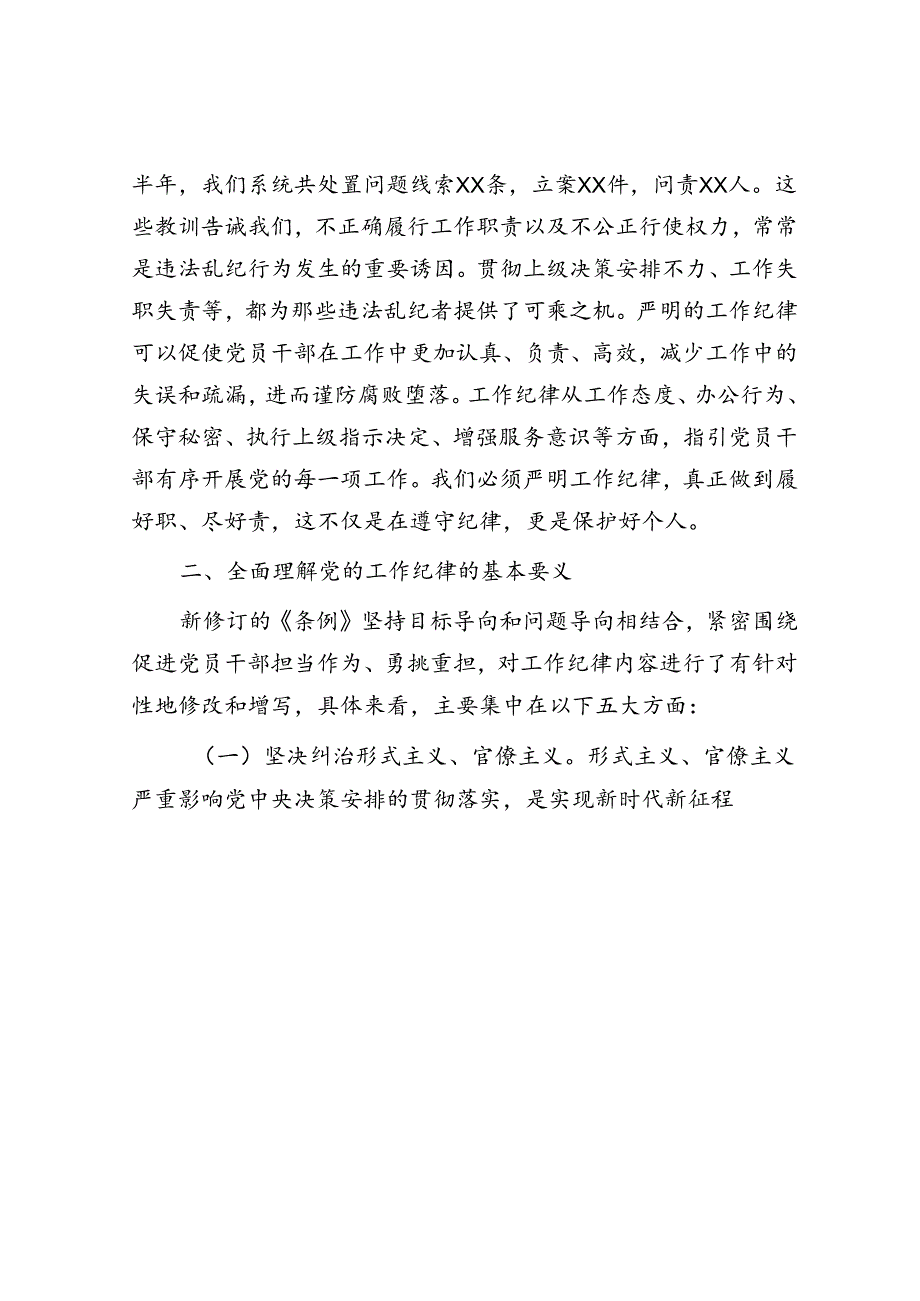 半年，我们系统共处置问题线索XX条，立案XX件，问责XX人。这些教训告诫我们，不正确履行工作职责以及不公正行使权力，常常是违法乱纪行为发生的重要诱因。贯彻上级决策安排不力、工作失职失责等，都为那些违法乱纪者提供了可乘之机。严明的工作纪律可以促使党员干部在工作中更加认真、负责、高效，减少工作中的失误和疏漏，进而谨防腐败堕落。工作纪律从工作态度、办公行为、保守秘密、执行上级指示决定、增强服务意识等方面，指引党员干部有序开展党的每一项工作。我们必须严明工作纪律，真正做到履好职、尽好责，这不仅是在遵守纪律，更是保护好个人。

二、全面理解党的工作纪律的基本要义

新修订的《条例》坚持目标导向和问题导向相结合，紧密围绕促进党员干部担当作为、勇挑重担，对工作纪律内容进行了有针对性地修改和增写，具体来看，主要集中在以下五大方面：

（一）坚决纠治形式主义、官僚主义。形式主义、官僚主义严重影响党中央决策安排的贯彻落实，是实现新时代新征程